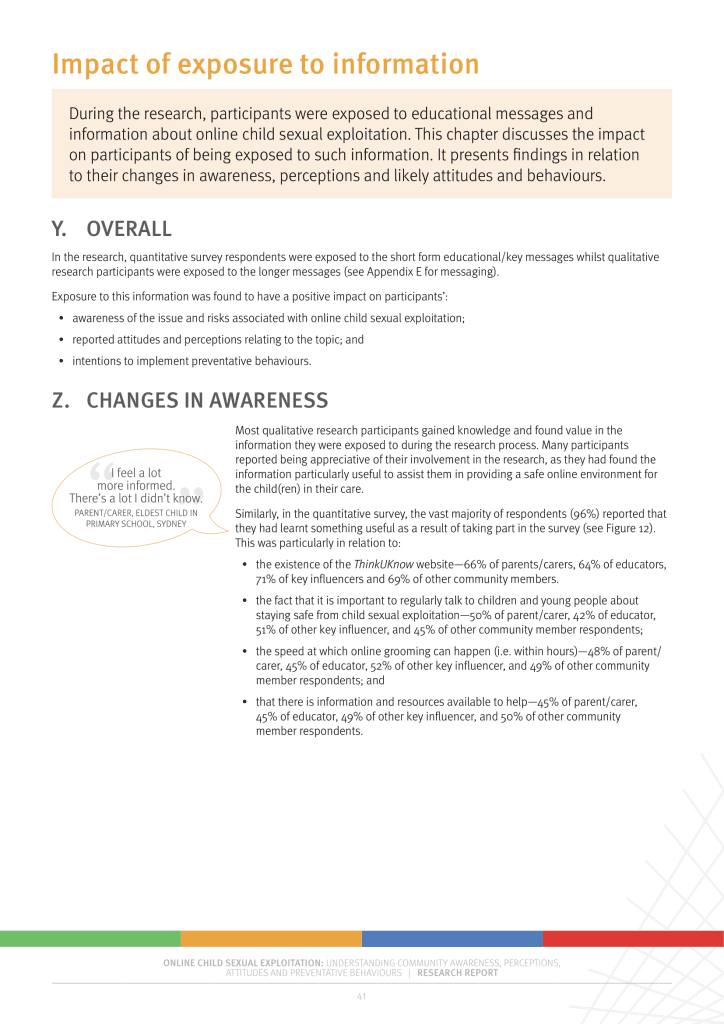 Impact of exposure to information

During the research, participants were exposed to educational messages and information about online child sexual exploitation. This chapter discusses the impact on participants of being exposed to such information. It presents findings in relation to their changes in awareness, perceptions and likely attitudes and behaviours.

Y. OVERALL

In the research, quantitative survey respondents were exposed to the short form educational/key messages whilst qualitative research participants were exposed to the longer messages (see Appendix E for messaging).

Exposure to this information was found to have a positive impact on participants':

• awareness of the issue and risks associated with online child sexual exploitation;
• reported attitudes and perceptions relating to the topic; and
• intentions to implement preventative behaviours.

Z. CHANGES IN AWARENESS

"I feel a lot more informed. There's a lot I didn't know."
PARENT/CARER, ELDEST CHILD IN PRIMARY SCHOOL, SYDNEY

Most qualitative research participants gained knowledge and found value in the information they were exposed to during the research process. Many participants reported being appreciative of their involvement in the research, as they had found the information particularly useful to assist them in providing a safe online environment for the child(ren) in their care.

Similarly, in the quantitative survey, the vast majority of respondents (96%) reported that they had learnt something useful as a result of taking part in the survey (see Figure 12). This was particularly in relation to:

• the existence of the ThinkUKnow website—66% of parents/carers, 64% of educators, 71% of key influencers and 69% of other community members.
• the fact that it is important to regularly talk to children and young people about staying safe from child sexual exploitation—50% of parent/carer, 42% of educator, 51% of other key influencer, and 45% of other community member respondents;
• the speed at which online grooming can happen (i.e. within hours)—48% of parent/carer, 45% of educator, 52% of other key influencer, and 49% of other community member respondents; and
• that there is information and resources available to help—45% of parent/carer, 45% of educator, 49% of other key influencer, and 50% of other community member respondents.

ONLINE CHILD SEXUAL EXPLOITATION: UNDERSTANDING COMMUNITY AWARENESS, PERCEPTIONS, ATTITUDES AND PREVENTATIVE BEHAVIOURS | RESEARCH REPORT

41